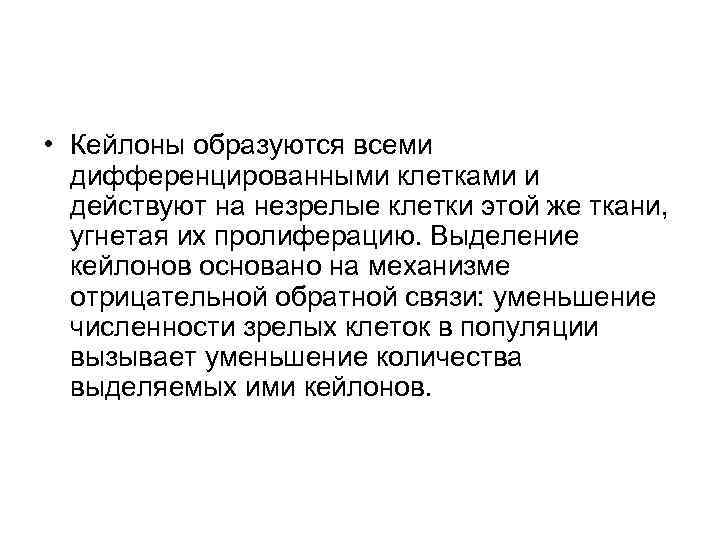 • Кейлоны образуются всеми дифференцированными клетками и действуют на незрелые клетки этой же ткани, угнетая их пролиферацию. Выделение кейлонов основано на механизме отрицательной обратной связи: уменьшение численности зрелых клеток в популяции вызывает уменьшение количества выделяемых ими кейлонов.